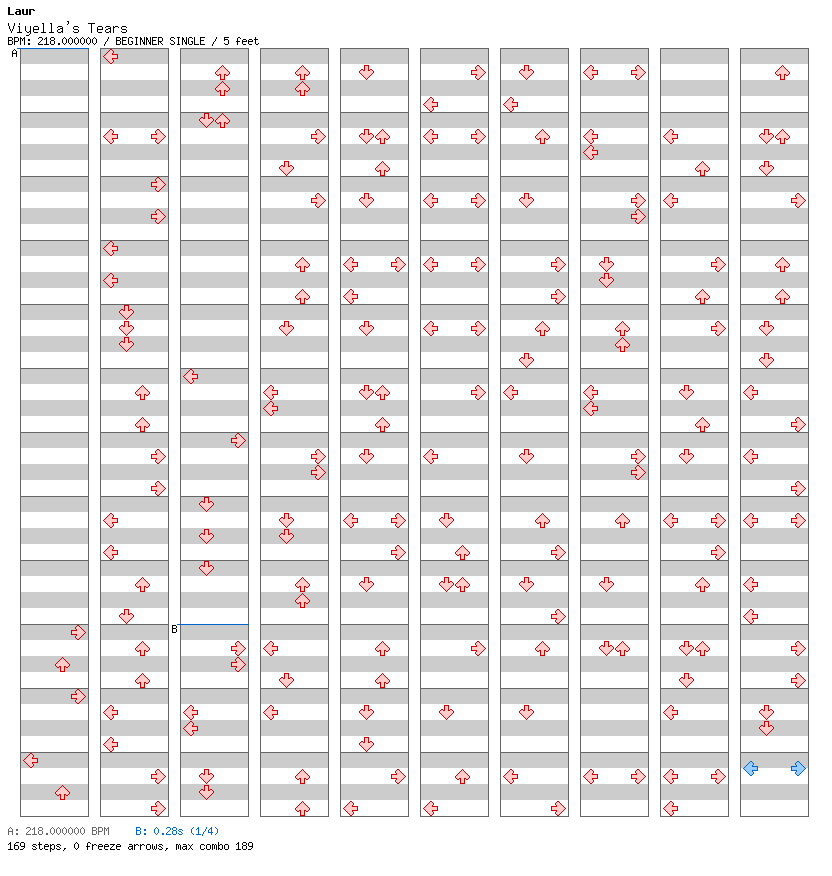 Laur
Viyella's Tears
BPM: 218.000000 / BEGINNER SINGLE / 5 feet

A

B

A: 218.000000 BPM B: 0.28s (1/4)
169 steps, 0 freeze arrows, max combo 189